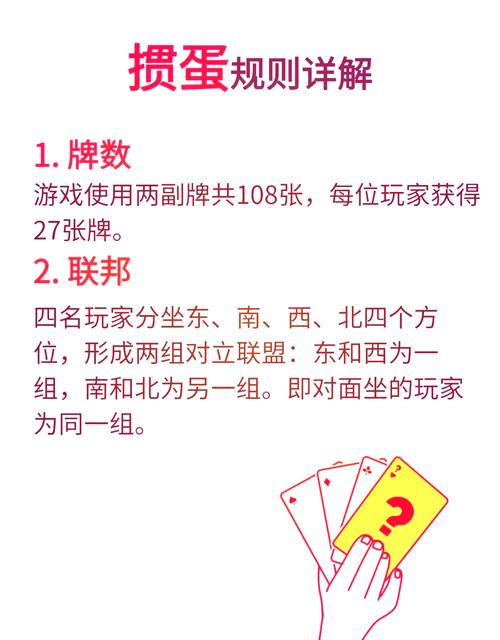 掼蛋规则详解

1. 牌数
游戏使用两副牌共108张，每位玩家获得27张牌。

2. 联邦
四名玩家分坐东、南、西、北四个方位，形成两组对立联盟：东和西为一组，南和北为另一组。即对面坐的玩家为同一组。

?
?